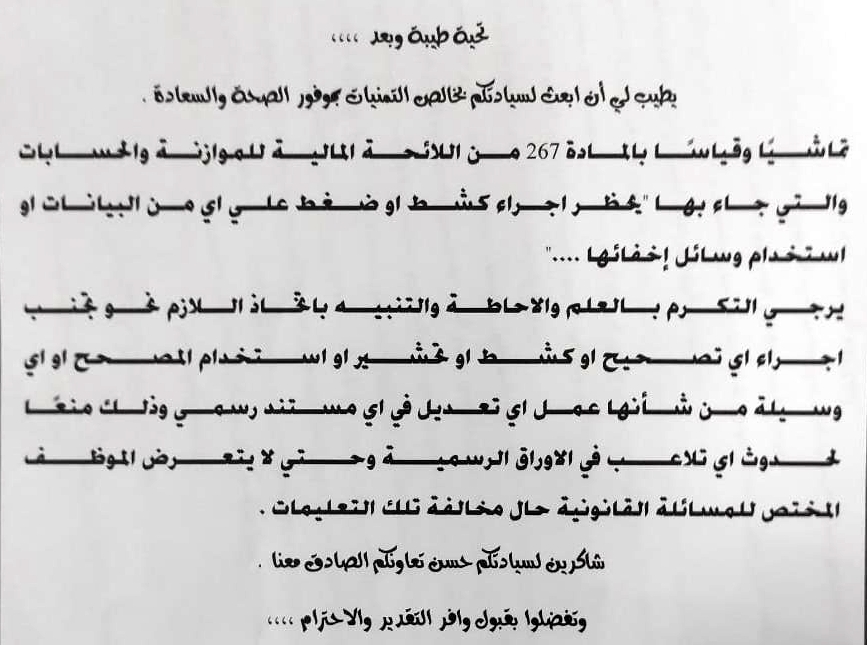 تحية طيبة وبعد ،،،،

يطيب لي أن ابعث لسيادتكم بخالص التمنيات بموفور الصحة والسعادة .

تماشيًا وقياسًا بالمادة 267 من اللائحة المالية للموازنة والحسابات والتي جاء بها "يحظر اجراء كشط او ضغط علي اي من البيانات او استخدام وسائل إخفائها ...."

يرجي التكرم بالعلم والاحاطة والتنبيه باتخاذ اللازم نحو تجنب اجراء اي تصحيح او كشط او تحشير او استخدام المصحح او اي وسيلة من شأنها عمل اي تعديل في اي مستند رسمي وذلك منعًا لحدوث اي تلاعب في الاوراق الرسمية وحتي لا يتعرض الموظف المختص للمسائلة القانونية حال مخالفة تلك التعليمات .

شاكرين لسيادتكم حسن تعاونكم الصادق معنا .

وتفضلوا بقبول وافر التقدير والاحترام ،،،،